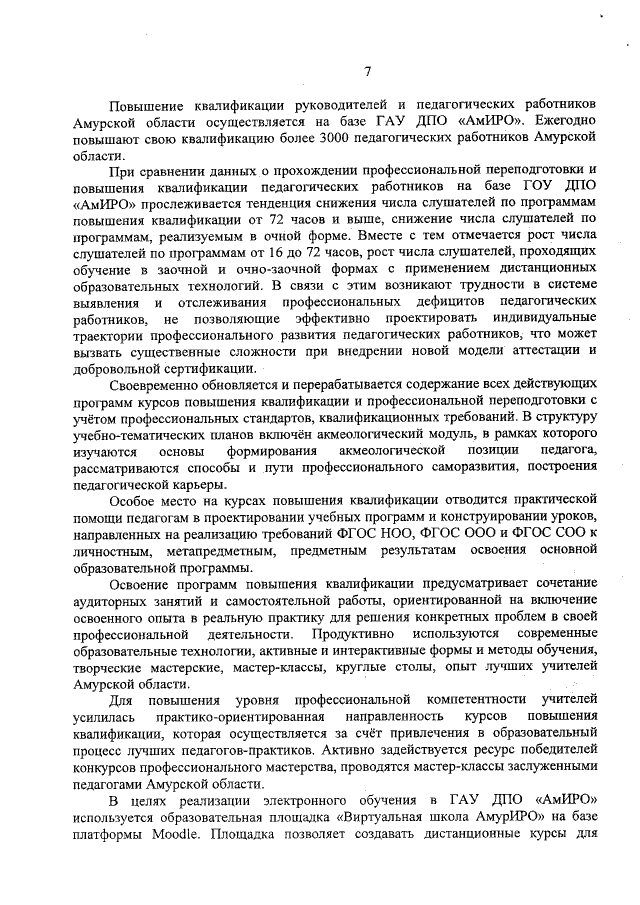 7

Повышение квалификации руководителей и педагогических работников Амурской области осуществляется на базе ГАУ ДПО «АмИРО». Ежегодно повышают свою квалификацию более 3000 педагогических работников Амурской области.

При сравнении данных о прохождении профессиональной переподготовки и повышения квалификации педагогических работников на базе ГОУ ДПО «АмИРО» прослеживается тенденция снижения числа слушателей по программам повышения квалификации от 72 часов и выше, снижение числа слушателей по программам, реализуемым в очной форме. Вместе с тем отмечается рост числа слушателей по программам от 16 до 72 часов, рост числа слушателей, проходящих обучение в заочной и очно-заочной формах с применением дистанционных образовательных технологий. В связи с этим возникают трудности в системе выявления и отслеживания профессиональных дефицитов педагогических работников, не позволяющие эффективно проектировать индивидуальные траектории профессионального развития педагогических работников, что может вызвать существенные сложности при внедрении новой модели аттестации и добровольной сертификации.

Своевременно обновляется и перерабатывается содержание всех действующих программ курсов повышения квалификации и профессиональной переподготовки с учётом профессиональных стандартов, квалификационных требований. В структуру учебно-тематических планов включён акмеологический модуль, в рамках которого изучаются основы формирования акмеологической позиции педагога, рассматриваются способы и пути профессионального саморазвития, построения педагогической карьеры.

Особое место на курсах повышения квалификации отводится практической помощи педагогам в проектировании учебных программ и конструировании уроков, направленных на реализацию требований ФГОС НОО, ФГОС ООО и ФГОС СОО к личностным, метапредметным, предметным результатам освоения основной образовательной программы.

Освоение программ повышения квалификации предусматривает сочетание аудиторных занятий и самостоятельной работы, ориентированной на включение освоенного опыта в реальную практику для решения конкретных проблем в своей профессиональной деятельности. Продуктивно используются современные образовательные технологии, активные и интерактивные формы и методы обучения, творческие мастерские, мастер-классы, круглые столы, опыт лучших учителей Амурской области.

Для повышения уровня профессиональной компетентности учителей усилилась практико-ориентированная направленность курсов повышения квалификации, которая осуществляется за счёт привлечения в образовательный процесс лучших педагогов-практиков. Активно задействуется ресурс победителей конкурсов профессионального мастерства, проводятся мастер-классы заслуженными педагогами Амурской области.

В целях реализации электронного обучения в ГАУ ДПО «АмИРО» используется образовательная площадка «Виртуальная школа АмурИРО» на базе платформы Moodle. Площадка позволяет создавать дистанционные курсы для